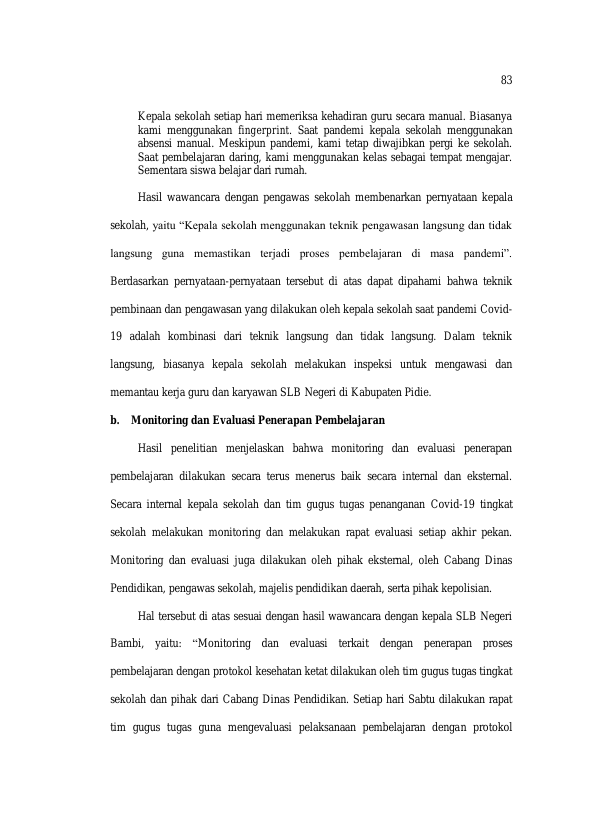 83

Kepala sekolah setiap hari memeriksa kehadiran guru secara manual. Biasanya kami menggunakan fingerprint. Saat pandemi kepala sekolah menggunakan absensi manual. Meskipun pandemi, kami tetap diwajibkan pergi ke sekolah. Saat pembelajaran daring, kami menggunakan kelas sebagai tempat mengajar. Sementara siswa belajar dari rumah.

Hasil wawancara dengan pengawas sekolah membenarkan pernyataan kepala sekolah, yaitu "Kepala sekolah menggunakan teknik pengawasan langsung dan tidak langsung guna memastikan terjadi proses pembelajaran di masa pandemi". Berdasarkan pernyataan-pernyataan tersebut di atas dapat dipahami bahwa teknik pembinaan dan pengawasan yang dilakukan oleh kepala sekolah saat pandemi Covid-19 adalah kombinasi dari teknik langsung dan tidak langsung. Dalam teknik langsung, biasanya kepala sekolah melakukan inspeksi untuk mengawasi dan memantau kerja guru dan karyawan SLB Negeri di Kabupaten Pidie.

b. Monitoring dan Evaluasi Penerapan Pembelajaran

Hasil penelitian menjelaskan bahwa monitoring dan evaluasi penerapan pembelajaran dilakukan secara terus menerus baik secara internal dan eksternal. Secara internal kepala sekolah dan tim gugus tugas penanganan Covid-19 tingkat sekolah melakukan monitoring dan melakukan rapat evaluasi setiap akhir pekan. Monitoring dan evaluasi juga dilakukan oleh pihak eksternal, oleh Cabang Dinas Pendidikan, pengawas sekolah, majelis pendidikan daerah, serta pihak kepolisian.

Hal tersebut di atas sesuai dengan hasil wawancara dengan kepala SLB Negeri Bambi, yaitu: "Monitoring dan evaluasi terkait dengan penerapan proses pembelajaran dengan protokol kesehatan ketat dilakukan oleh tim gugus tugas tingkat sekolah dan pihak dari Cabang Dinas Pendidikan. Setiap hari Sabtu dilakukan rapat tim gugus tugas guna mengevaluasi pelaksanaan pembelajaran dengan protokol